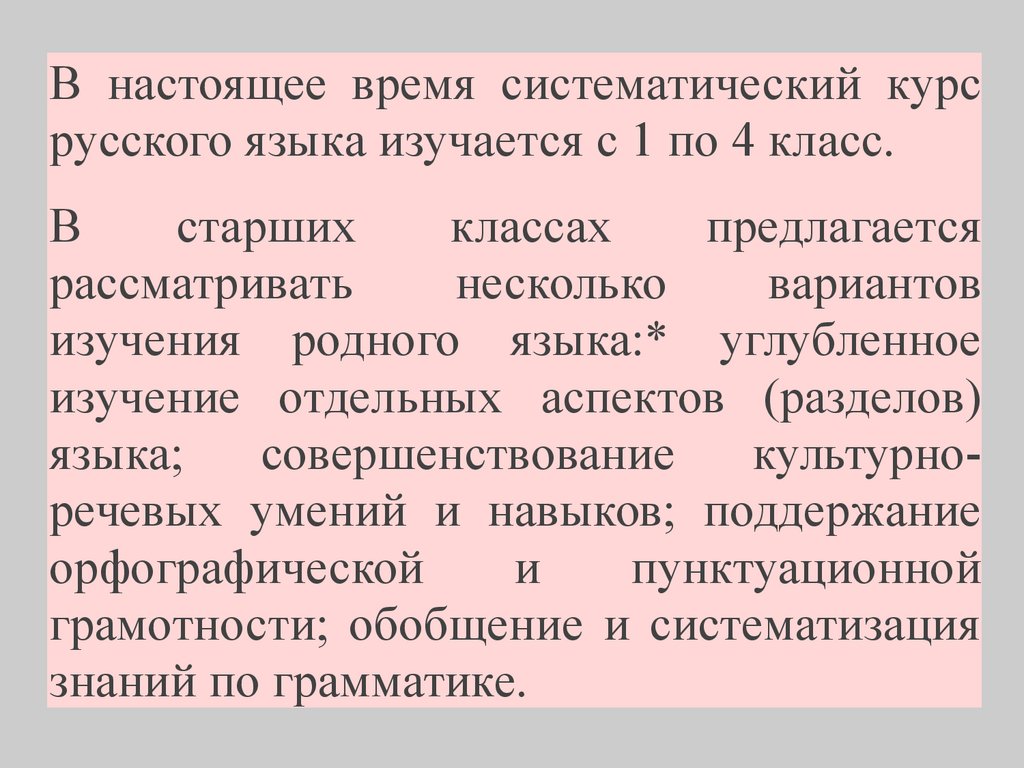 В настоящее время систематический курс русского языка изучается с 1 по 4 класс.

В старших классах предлагается рассматривать несколько вариантов изучения родного языка:* углубленное изучение отдельных аспектов (разделов) языка; совершенствование культурно-речевых умений и навыков; поддержание орфографической и пунктуационной грамотности; обобщение и систематизация знаний по грамматике.